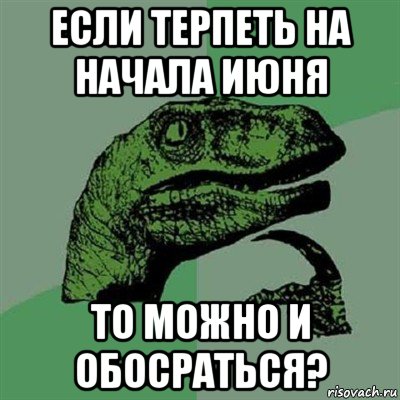 ЕСЛИ ТЕРПЕТЬ НА НАЧАЛА ИЮНЯ

ТО МОЖНО И ОБОСРАТЬСЯ?

risovach.ru